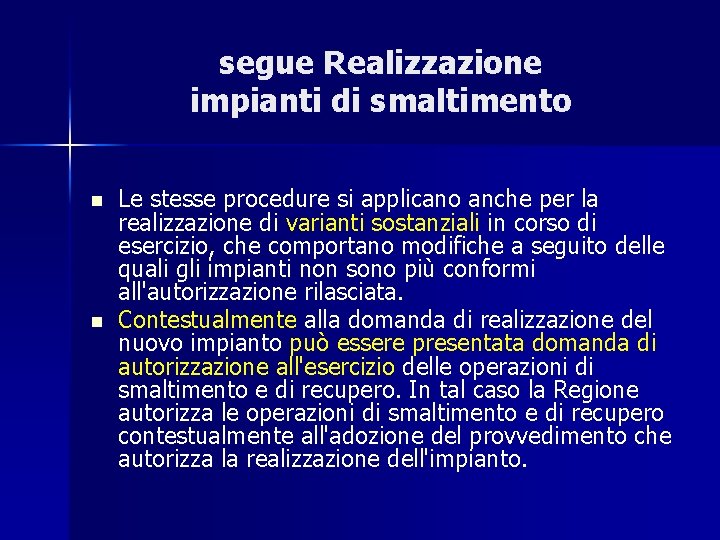 segue Realizzazione
impianti di smaltimento

- Le stesse procedure si applicano anche per la realizzazione di varianti sostanziali in corso di esercizio, che comportano modifiche a seguito delle quali gli impianti non sono più conformi all'autorizzazione rilasciata.
- Contestualmente alla domanda di realizzazione del nuovo impianto può essere presentata domanda di autorizzazione all'esercizio delle operazioni di smaltimento e di recupero. In tal caso la Regione autorizza le operazioni di smaltimento e di recupero contestualmente all'adozione del provvedimento che autorizza la realizzazione dell'impianto.